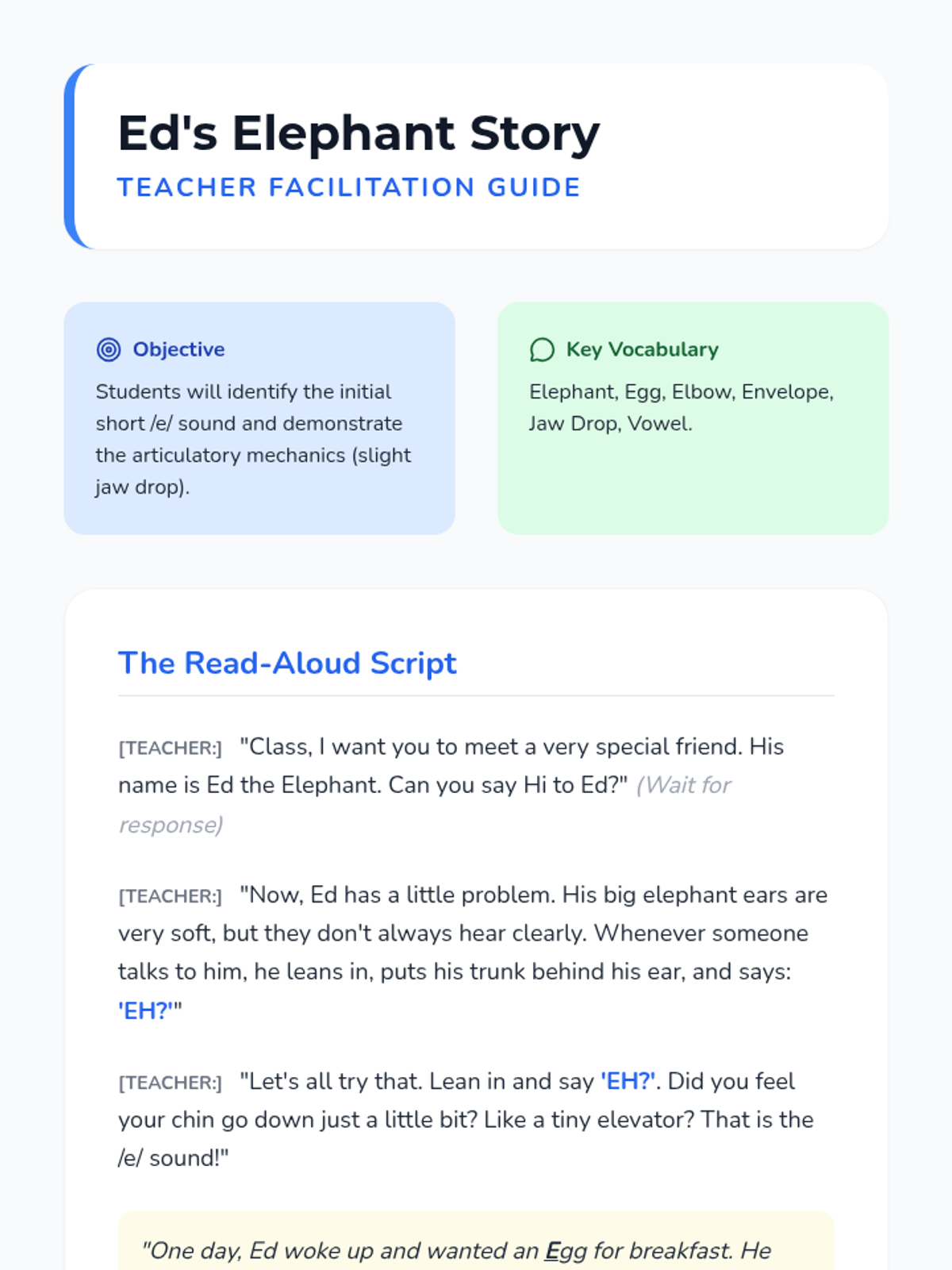 Ed's Elephant Story
TEACHER FACILITATION GUIDE

Objective
Students will identify the initial short /e/ sound and demonstrate the articulatory mechanics (slight jaw drop).

Key Vocabulary
Elephant, Egg, Elbow, Envelope, Jaw Drop, Vowel.

The Read-Aloud Script

[TEACHER:] "Class, I want you to meet a very special friend. His name is Ed the Elephant. Can you say Hi to Ed?" (Wait for response)

[TEACHER:] "Now, Ed has a little problem. His big elephant ears are very soft, but they don't always hear clearly. Whenever someone talks to him, he leans in, puts his trunk behind his ear, and says: 'EH?'"

[TEACHER:] "Let's all try that. Lean in and say 'EH?'. Did you feel your chin go down just a little bit? Like a tiny elevator? That is the /e/ sound!"

"One day, Ed woke up and wanted an Egg for breakfast. He